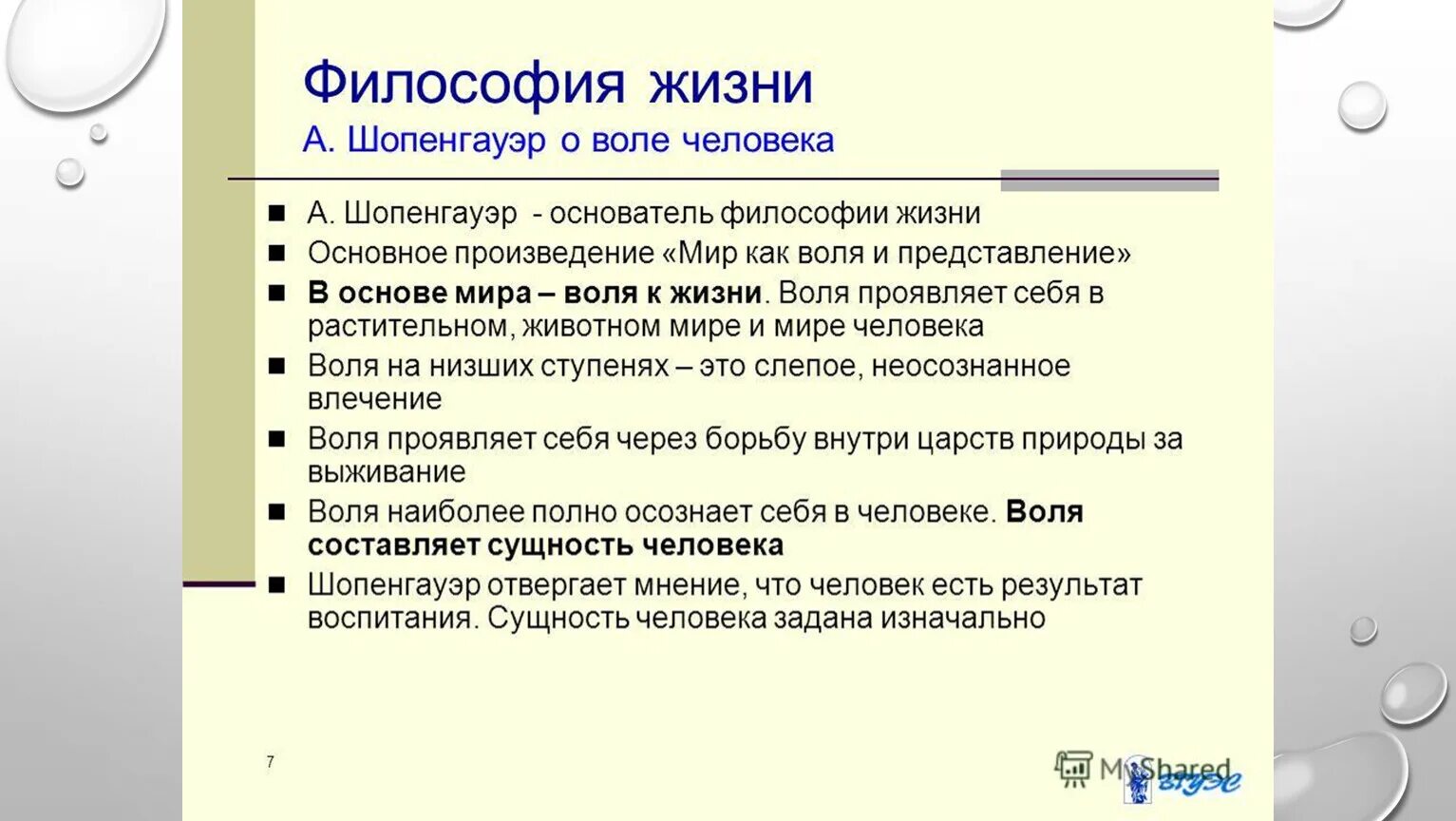 Философия жизни
А. Шопенгауэр о воле человека

- А. Шопенгауэр - основатель философии жизни
- Основное произведение «Мир как воля и представление»
- В основе мира – воля к жизни. Воля проявляет себя в растительном, животном мире и мире человека
- Воля на низших ступенях – это слепое, неосознанное влечение
- Воля проявляет себя через борьбу внутри царств природы за выживание
- Воля наиболее полно осознает себя в человеке. Воля составляет сущность человека
- Шопенгауэр отвергает мнение, что человек есть результат воспитания. Сущность человека задана изначально

7

MyShared
вгуэс